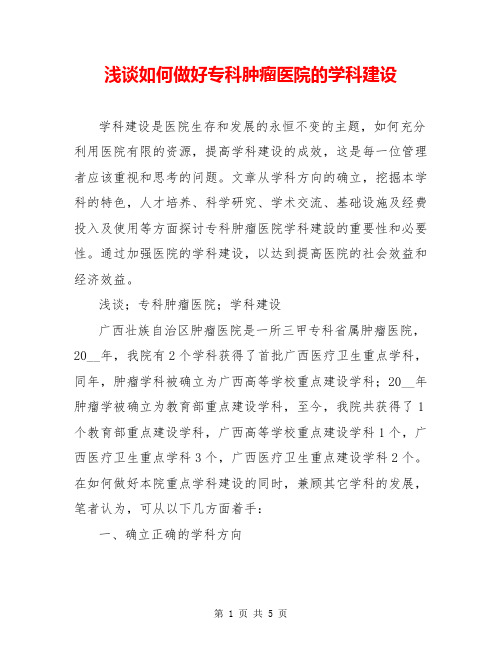 浅谈如何做好专科肿瘤医院的学科建设

学科建设是医院生存和发展的永恒不变的主题，如何充分利用医院有限的资源，提高学科建设的成效，这是每一位管理者应该重视和思考的问题。文章从学科方向的确立，挖掘本学科的特色，人才培养、科学研究、学术交流、基础设施及经费投入及使用等方面探讨专科肿瘤医院学科建設的重要性和必要性。通过加强医院的学科建设，以达到提高医院的社会效益和经济效益。

浅谈；专科肿瘤医院；学科建设

广西壮族自治区肿瘤医院是一所三甲专科省属肿瘤医院，20__年，我院有2个学科获得了首批广西医疗卫生重点学科，同年，肿瘤学科被确立为广西高等学校重点建设学科；20__年肿瘤学被确立为教育部重点建设学科，至今，我院共获得了1个教育部重点建设学科，广西高等学校重点建设学科1个，广西医疗卫生重点学科3个，广西医疗卫生重点建设学科2个。在如何做好本院重点学科建设的同时，兼顾其它学科的发展，笔者认为，可从以下几方面着手：

一、确立正确的学科方向

第 1 页 共 5 页